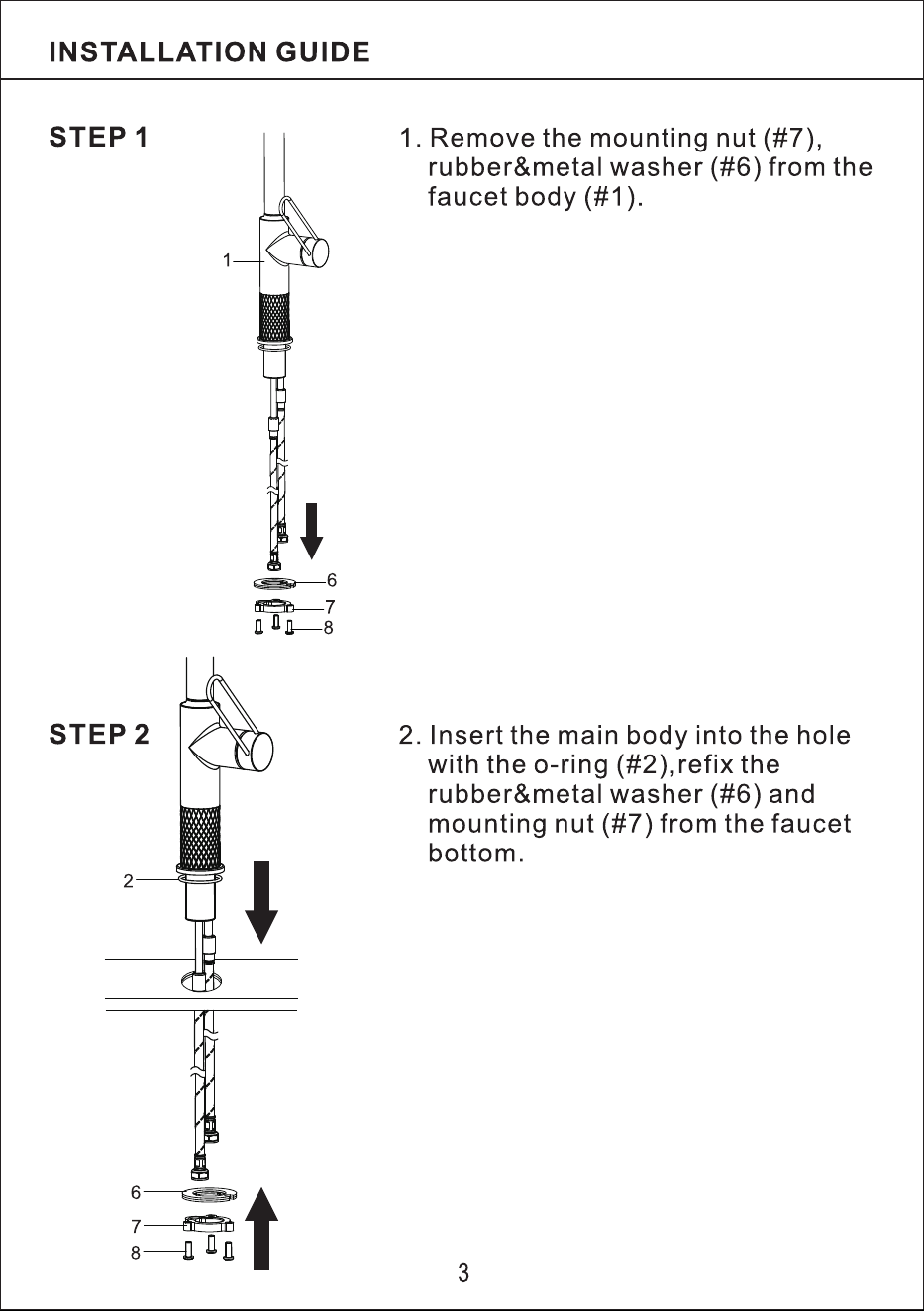 INSTALLATION GUIDE

STEP 1

1

6

7

8

1. Remove the mounting nut (#7), rubber&metal washer (#6) from the faucet body (#1).

STEP 2

2

6

7

8

2. Insert the main body into the hole with the o-ring (#2),refix the rubber&metal washer (#6) and mounting nut (#7) from the faucet bottom.

3